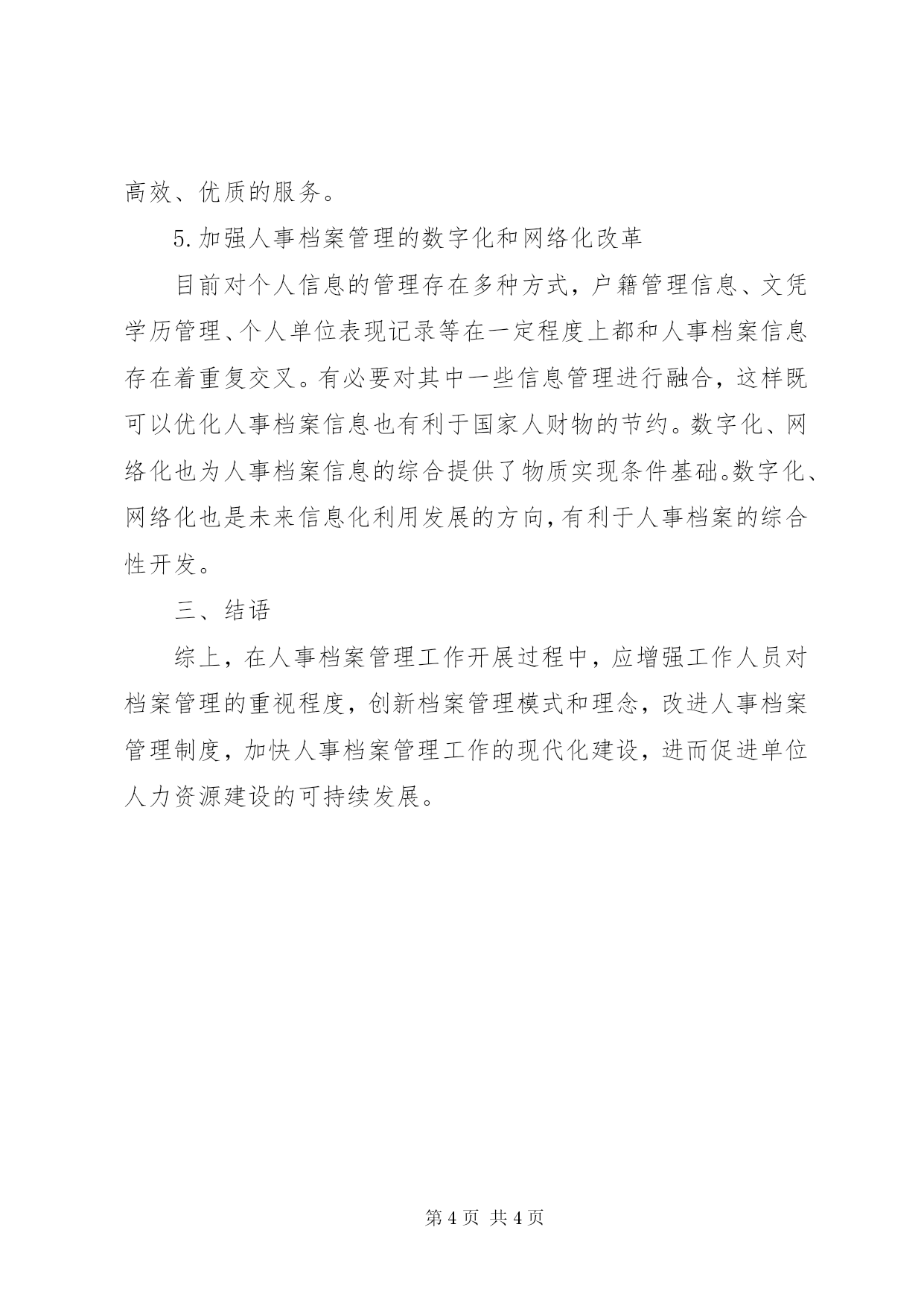 高效、优质的服务。

5.加强人事档案管理的数字化和网络化改革

目前对个人信息的管理存在多种方式，户籍管理信息、文凭学历管理、个人单位表现记录等在一定程度上都和人事档案信息存在着重复交叉。有必要对其中一些信息管理进行融合，这样既可以优化人事档案信息也有利于国家人财物的节约。数字化、网络化也为人事档案信息的综合提供了物质实现条件基础。数字化、网络化也是未来信息化利用发展的方向，有利于人事档案的综合性开发。

三、结语

综上，在人事档案管理工作开展过程中，应增强工作人员对档案管理的重视程度，创新档案管理模式和理念，改进人事档案管理制度，加快人事档案管理工作的现代化建设，进而促进单位人力资源建设的可持续发展。

第 4 页 共 4 页